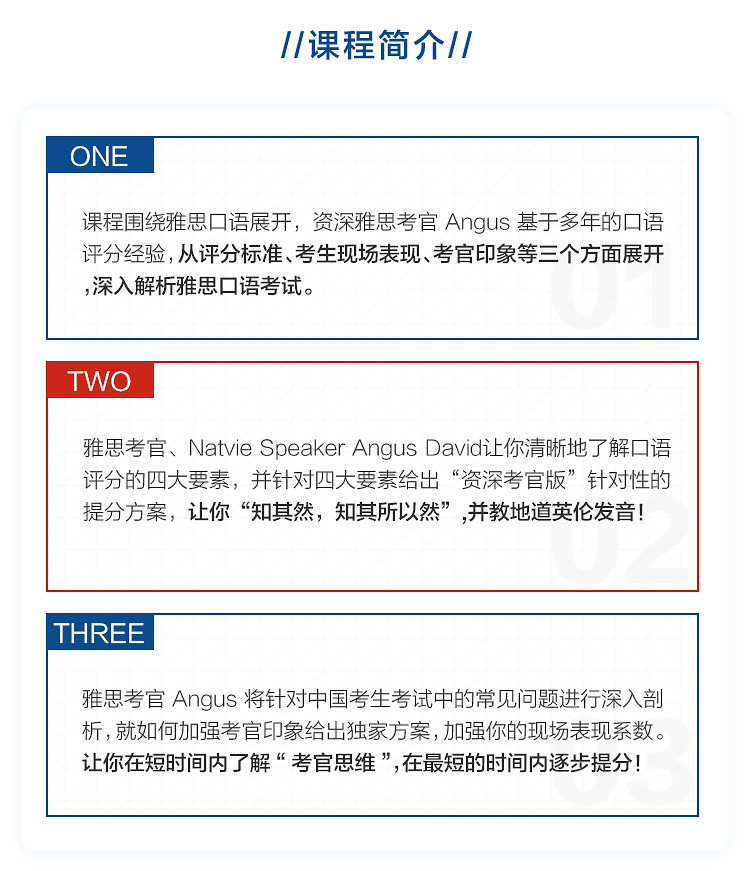 //课程简介//

ONE

课程围绕雅思口语展开，资深雅思考官 Angus 基于多年的口语评分经验，从评分标准、考生现场表现、考官印象等三个方面展开，深入解析雅思口语考试。

01

TWO

雅思考官、Natvie Speaker Angus David让你清晰地了解口语评分的四大要素，并针对四大要素给出“资深考官版”针对性的提分方案，让你“知其然，知其所以然”，并教地道英伦发音！

02

THREE

雅思考官 Angus 将针对中国考生考试中的常见问题进行深入剖析，就如何加强考官印象给出独家方案，加强你的现场表现系数。让你在短时间内了解“ 考官思维 ”，在最短的时间内逐步提分！

03